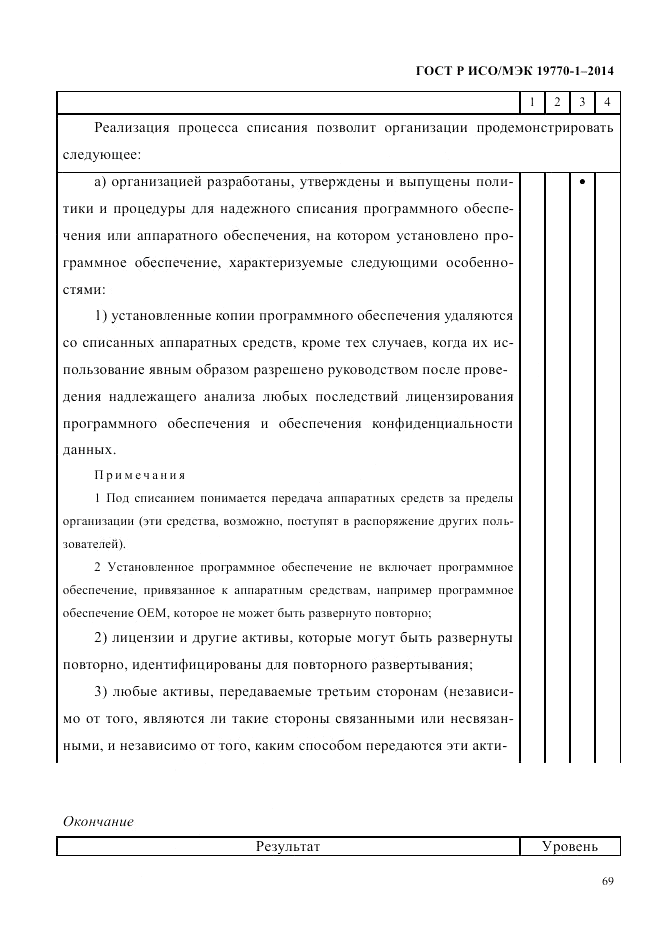 ГОСТ Р ИСО/МЭК 19770-1–2014

| | 1 | 2 | 3 | 4 |
|---|---|---|---|---|
| Реализация процесса списания позволит организации продемонстрировать следующее: | | | | |
| а) организацией разработаны, утверждены и выпущены политики и процедуры для надежного списания программного обеспечения или аппаратного обеспечения, на котором установлено программное обеспечение, характеризуемые следующими особенностями: 1) установленные копии программного обеспечения удаляются со списанных аппаратных средств, кроме тех случаев, когда их использование явным образом разрешено руководством после проведения надлежащего анализа любых последствий лицензирования программного обеспечения и обеспечения конфиденциальности данных. Примечания 1 Под списанием понимается передача аппаратных средств за пределы организации (эти средства, возможно, поступят в распоряжение других пользователей). 2 Установленное программное обеспечение не включает программное обеспечение, привязанное к аппаратным средствам, например программное обеспечение OEM, которое не может быть развернуто повторно; 2) лицензии и другие активы, которые могут быть развернуты повторно, идентифицированы для повторного развертывания; 3) любые активы, передаваемые третьим сторонам (независимо от того, являются ли такие стороны связанными или несвязанными, и независимо от того, каким способом передаются эти акти- | | | • | |

Окончание

| Результат | Уровень |
|---|---|

69